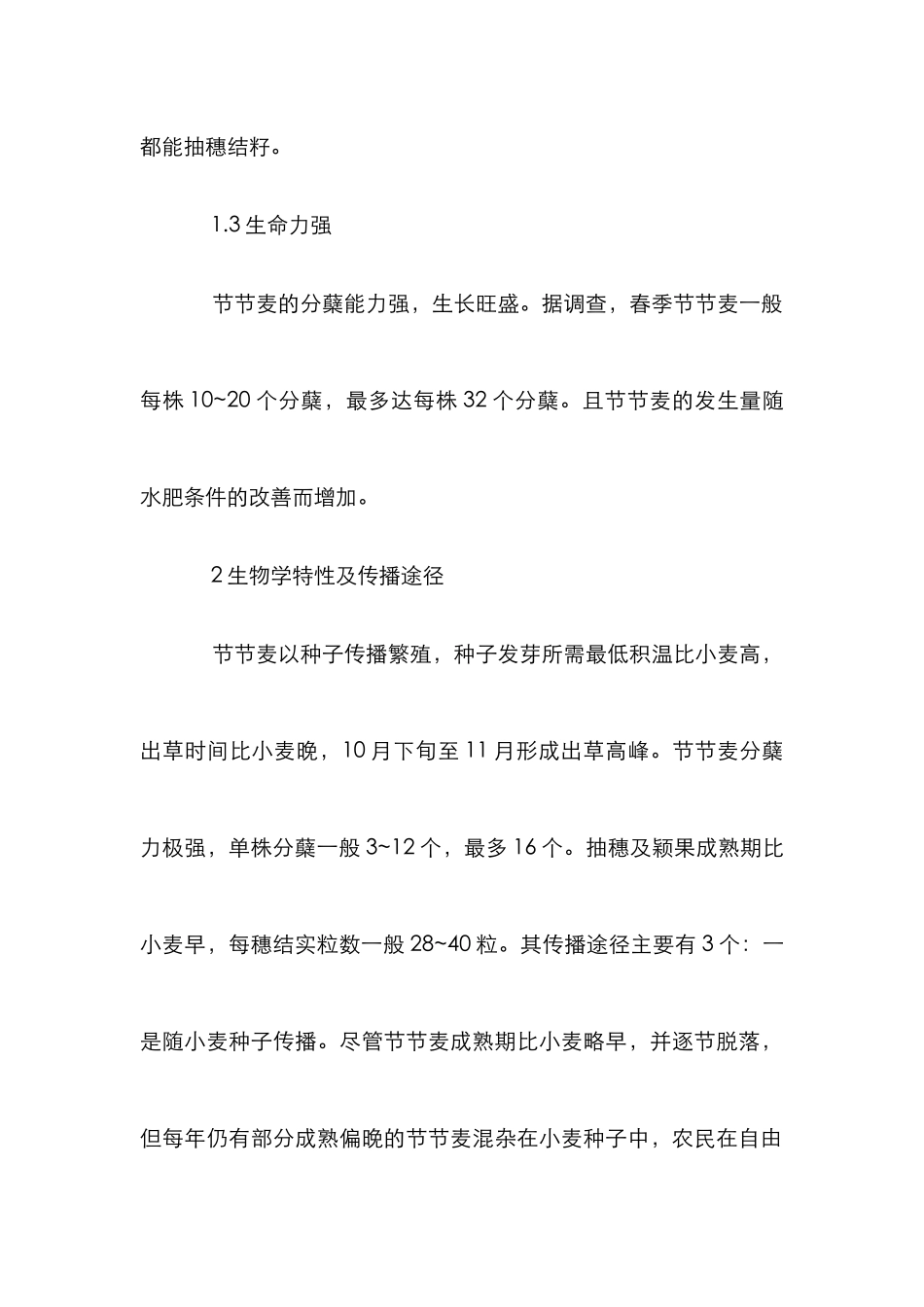 都能抽穗结籽。

1.3 生命力强

节节麦的分蘖能力强，生长旺盛。据调查，春季节节麦一般每株 10~20 个分蘖，最多达每株 32 个分蘖。且节节麦的发生量随水肥条件的改善而增加。

2 生物学特性及传播途径

节节麦以种子传播繁殖，种子发芽所需最低积温比小麦高，出草时间比小麦晚，10 月下旬至 11 月形成出草高峰。节节麦分蘖力极强，单株分蘖一般 3~12 个，最多 16 个。抽穗及颖果成熟期比小麦早，每穗结实粒数一般 28~40 粒。其传播途径主要有 3 个：一是随小麦种子传播。尽管节节麦成熟期比小麦略早，并逐节脱落，但每年仍有部分成熟偏晚的节节麦混杂在小麦种子中，农民在自由